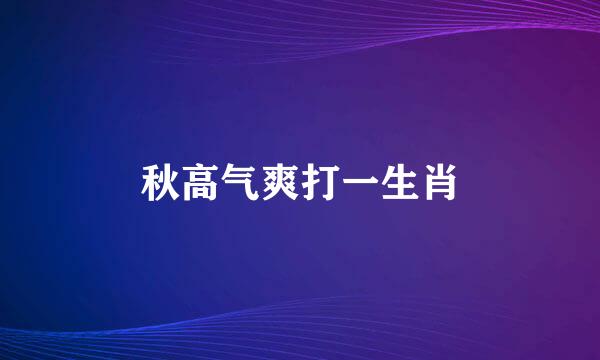 秋高气爽打一生肖